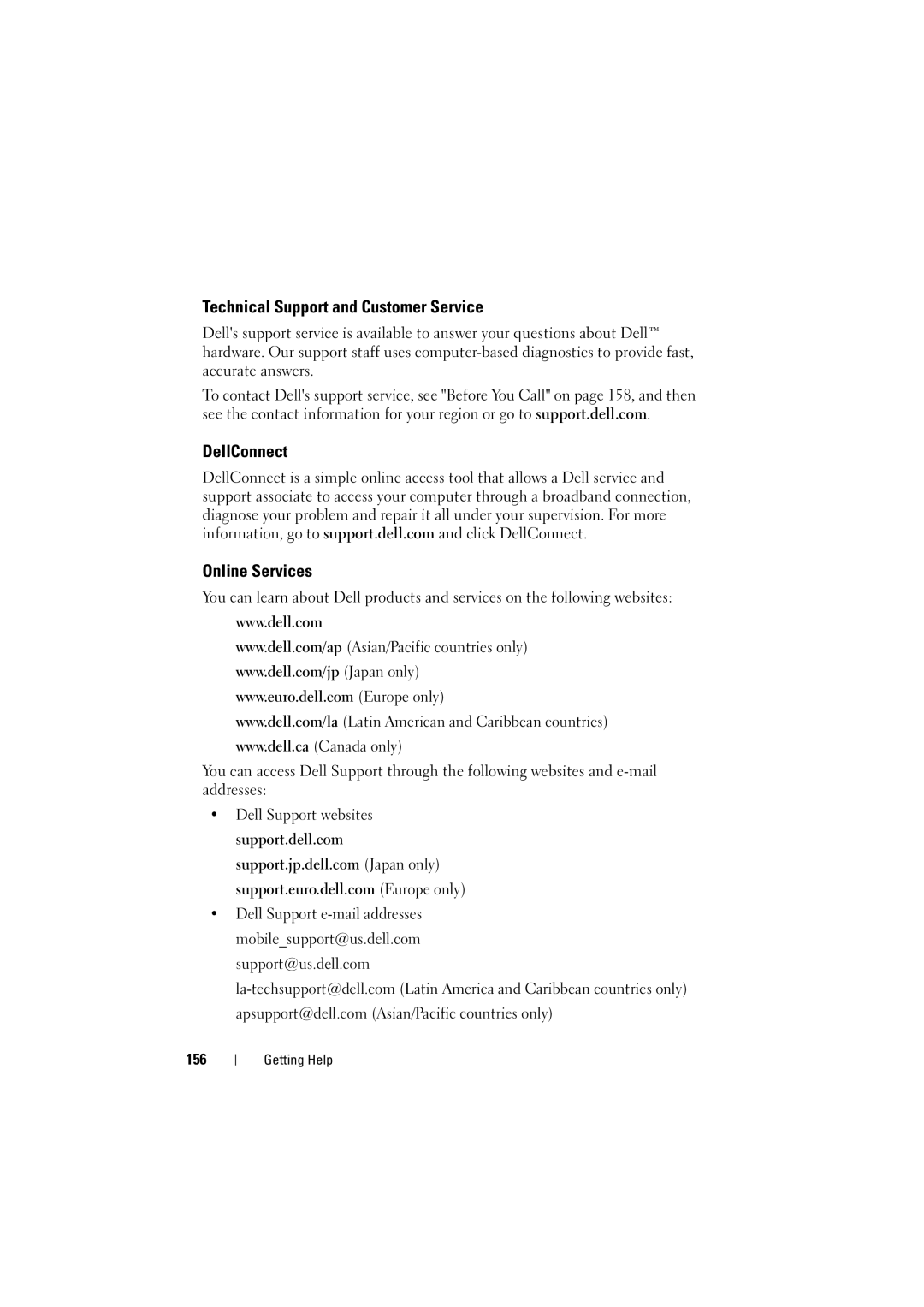 Technical Support and Customer Service

Dell's support service is available to answer your questions about Dell™ hardware. Our support staff uses computer-based diagnostics to provide fast, accurate answers.

To contact Dell's support service, see "Before You Call" on page 158, and then see the contact information for your region or go to support.dell.com.

DellConnect

DellConnect is a simple online access tool that allows a Dell service and support associate to access your computer through a broadband connection, diagnose your problem and repair it all under your supervision. For more information, go to support.dell.com and click DellConnect.

Online Services

You can learn about Dell products and services on the following websites:

www.dell.com

www.dell.com/ap (Asian/Pacific countries only)

www.dell.com/jp (Japan only)

www.euro.dell.com (Europe only)

www.dell.com/la (Latin American and Caribbean countries)

www.dell.ca (Canada only)

You can access Dell Support through the following websites and e-mail addresses:

• Dell Support websites

support.dell.com

support.jp.dell.com (Japan only)

support.euro.dell.com (Europe only)

• Dell Support e-mail addresses

mobile_support@us.dell.com

support@us.dell.com

la-techsupport@dell.com (Latin America and Caribbean countries only)

apsupport@dell.com (Asian/Pacific countries only)

156 | Getting Help